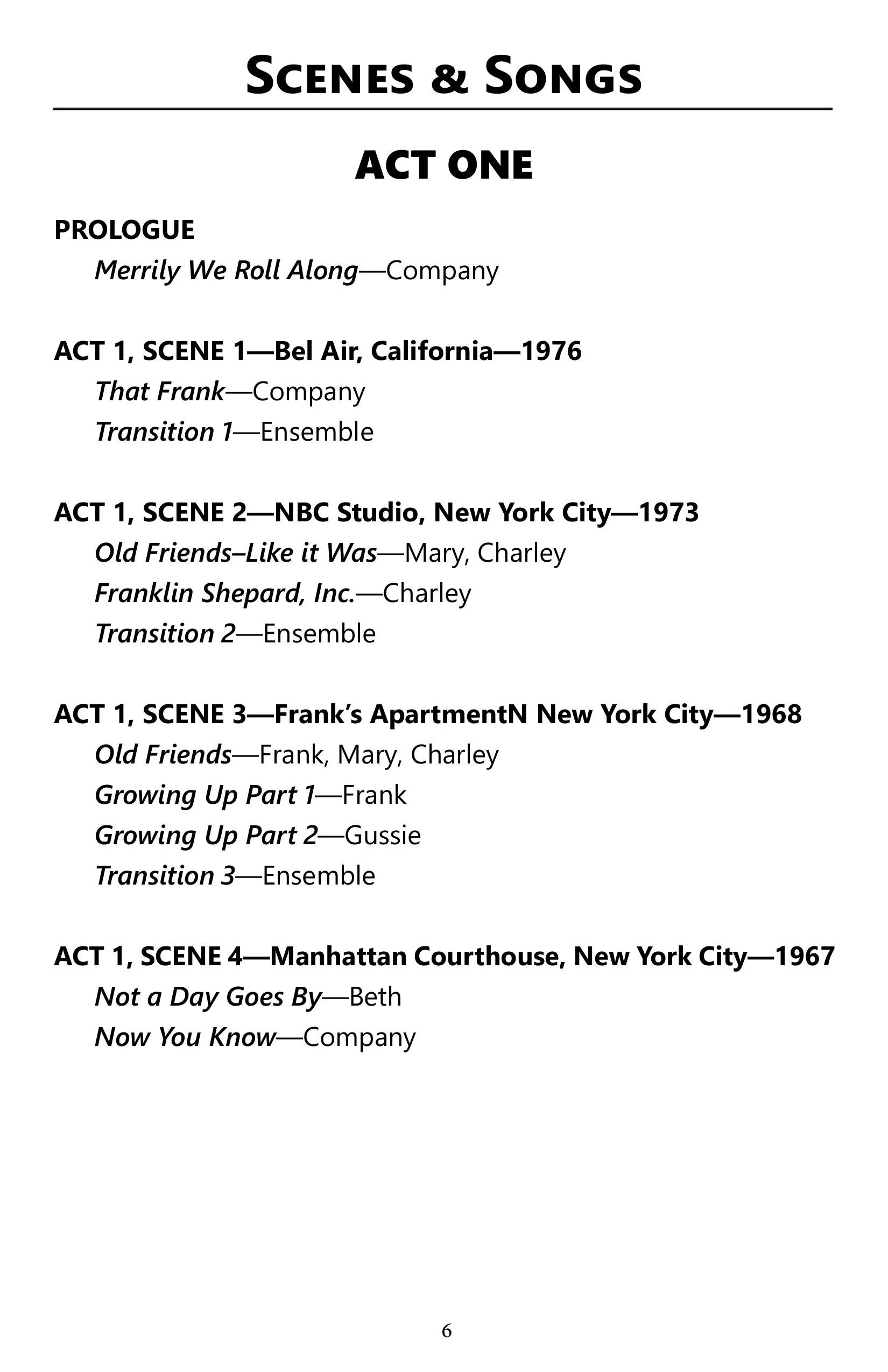 SCENES & SONGS

ACT ONE

PROLOGUE
Merrily We Roll Along—Company

ACT 1, SCENE 1—Bel Air, California—1976
That Frank—Company
Transition 1—Ensemble

ACT 1, SCENE 2—NBC Studio, New York City—1973
Old Friends–Like it Was—Mary, Charley
Franklin Shepard, Inc.—Charley
Transition 2—Ensemble

ACT 1, SCENE 3—Frank's ApartmentN New York City—1968
Old Friends—Frank, Mary, Charley
Growing Up Part 1—Frank
Growing Up Part 2—Gussie
Transition 3—Ensemble

ACT 1, SCENE 4—Manhattan Courthouse, New York City—1967
Not a Day Goes By—Beth
Now You Know—Company

6